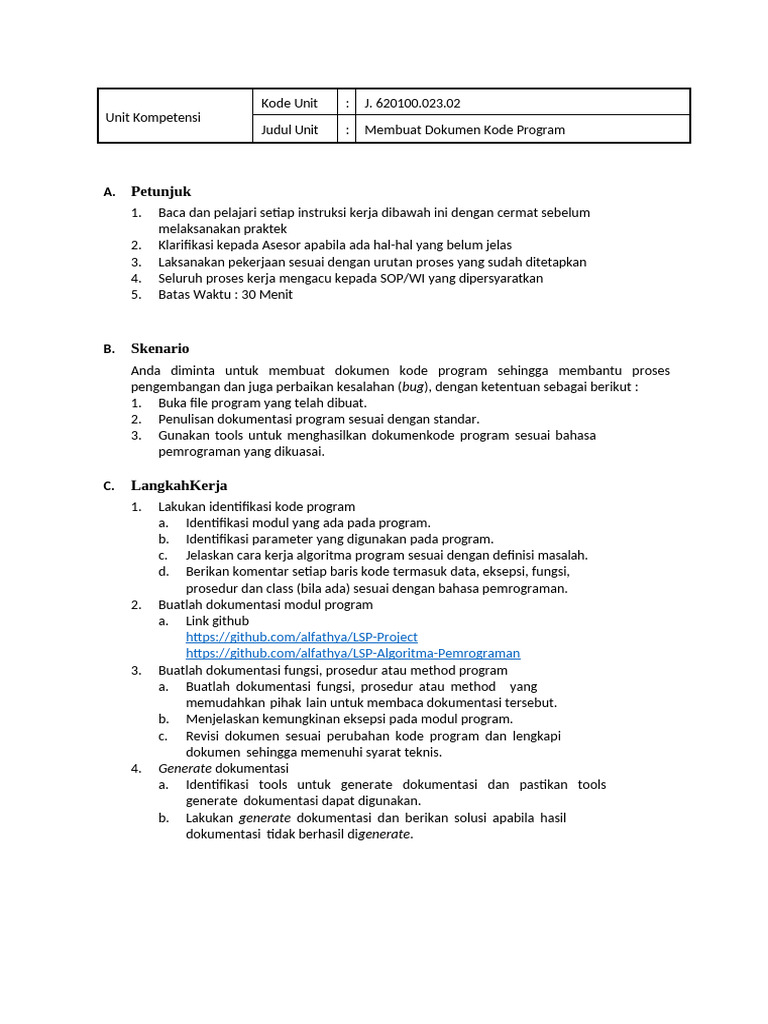 | Unit Kompetensi | Kode Unit | : | J. 620100.023.02 |
|---|---|---|---|
| | Judul Unit | : | Membuat Dokumen Kode Program |

A. Petunjuk

1. Baca dan pelajari setiap instruksi kerja dibawah ini dengan cermat sebelum melaksanakan praktek
2. Klarifikasi kepada Asesor apabila ada hal-hal yang belum jelas
3. Laksanakan pekerjaan sesuai dengan urutan proses yang sudah ditetapkan
4. Seluruh proses kerja mengacu kepada SOP/WI yang dipersyaratkan
5. Batas Waktu : 30 Menit

B. Skenario

Anda diminta untuk membuat dokumen kode program sehingga membantu proses pengembangan dan juga perbaikan kesalahan (bug), dengan ketentuan sebagai berikut :
1. Buka file program yang telah dibuat.
2. Penulisan dokumentasi program sesuai dengan standar.
3. Gunakan tools untuk menghasilkan dokumenkode program sesuai bahasa pemrograman yang dikuasai.

C. LangkahKerja

1. Lakukan identifikasi kode program
a. Identifikasi modul yang ada pada program.
b. Identifikasi parameter yang digunakan pada program.
c. Jelaskan cara kerja algoritma program sesuai dengan definisi masalah.
d. Berikan komentar setiap baris kode termasuk data, eksepsi, fungsi, prosedur dan class (bila ada) sesuai dengan bahasa pemrograman.
2. Buatlah dokumentasi modul program
a. Link github
https://github.com/alfathya/LSP-Project
https://github.com/alfathya/LSP-Algoritma-Pemrograman
3. Buatlah dokumentasi fungsi, prosedur atau method program
a. Buatlah dokumentasi fungsi, prosedur atau method yang memudahkan pihak lain untuk membaca dokumentasi tersebut.
b. Menjelaskan kemungkinan eksepsi pada modul program.
c. Revisi dokumen sesuai perubahan kode program dan lengkapi dokumen sehingga memenuhi syarat teknis.
4. Generate dokumentasi
a. Identifikasi tools untuk generate dokumentasi dan pastikan tools generate dokumentasi dapat digunakan.
b. Lakukan generate dokumentasi dan berikan solusi apabila hasil dokumentasi tidak berhasil digenerate.